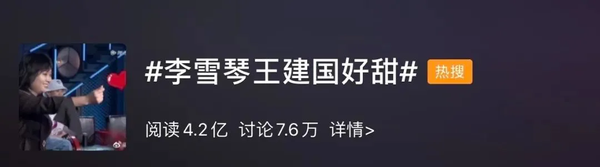 #李雪琴王建国好甜# 热搜

阅读 4.2亿 讨论 7.6万 详情>